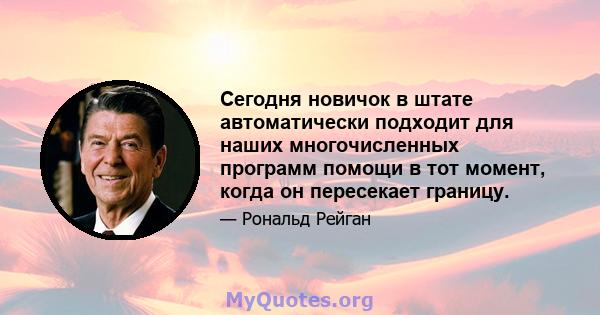 Сегодня новичок в штате автоматически подходит для наших многочисленных программ помощи в тот момент, когда он пересекает границу.

— Рональд Рейган

MyQuotes.org